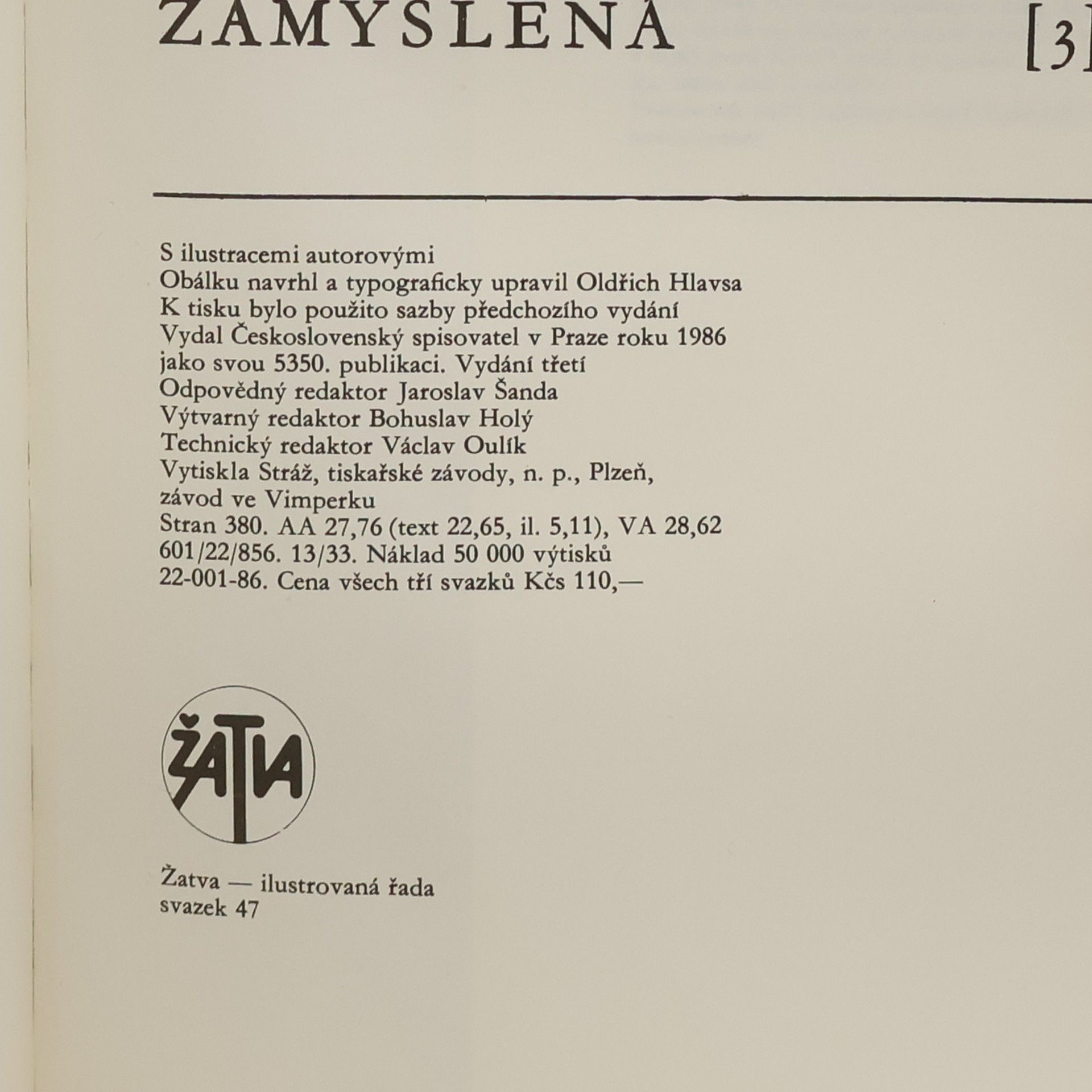 ZAMYŠLENÁ [3]

S ilustracemi autorovými
Obálku navrhl a typograficky upravil Oldřich Hlavsa
K tisku bylo použito sazby předchozího vydání
Vydal Československý spisovatel v Praze roku 1986
jako svou 5350. publikaci. Vydání třetí
Odpovědný redaktor Jaroslav Šanda
Výtvarný redaktor Bohuslav Holý
Technický redaktor Václav Oulík
Vytiskla Stráž, tiskařské závody, n. p., Plzeň,
závod ve Vimperku
Stran 380. AA 27,76 (text 22,65, il. 5,11), VA 28,62
601/22/856. 13/33. Náklad 50 000 výtisků
22-001-86. Cena všech tří svazků Kčs 110,—

ŽATVA

Žatva — ilustrovaná řada
svazek 47